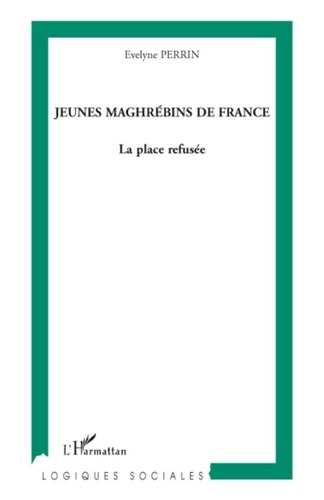 Evelyne PERRIN

JEUNES MAGHRÉBINS DE FRANCE

La place refusée

L'Harmattan

LOGIQUES SOCIALES